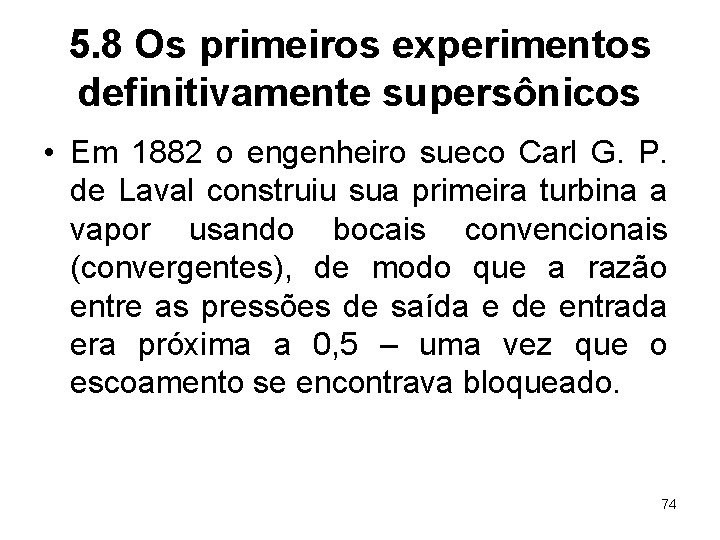 5.8 Os primeiros experimentos definitivamente supersônicos

• Em 1882 o engenheiro sueco Carl G. P. de Laval construiu sua primeira turbina a vapor usando bocais convencionais (convergentes), de modo que a razão entre as pressões de saída e de entrada era próxima a 0,5 – uma vez que o escoamento se encontrava bloqueado.

74